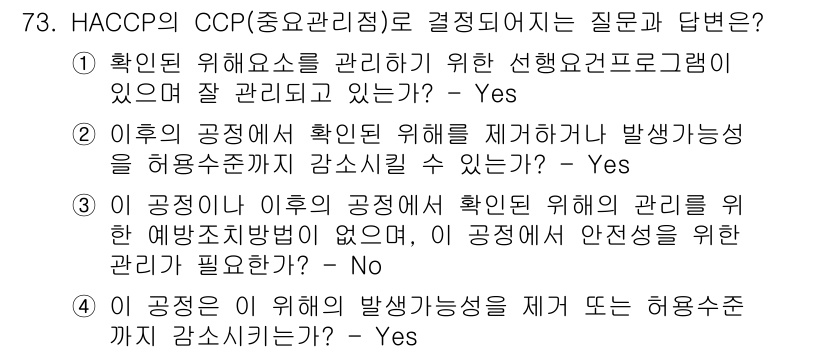 73. HACCP의 CCP(중요관리점)로 결정되어지는 질문과 답변은?

① 확인된 위해요소를 관리하기 위한 선행요건프로그램이 있으며 잘 관리되고 있는가? - Yes

② 이후의 공정에서 확인된 위해를 제거하거나 발생가능성을 허용수준까지 감소시킬 수 있는가? - Yes

③ 이 공정이나 이후의 공정에서 확인된 위해의 관리를 위한 예방조치방법이 없으며, 이 공정에서 안전성을 위한 관리가 필요한가? - No

④ 이 공정은 이 위해의 발생가능성을 제거 또는 허용수준까지 감소시키는가? - Yes